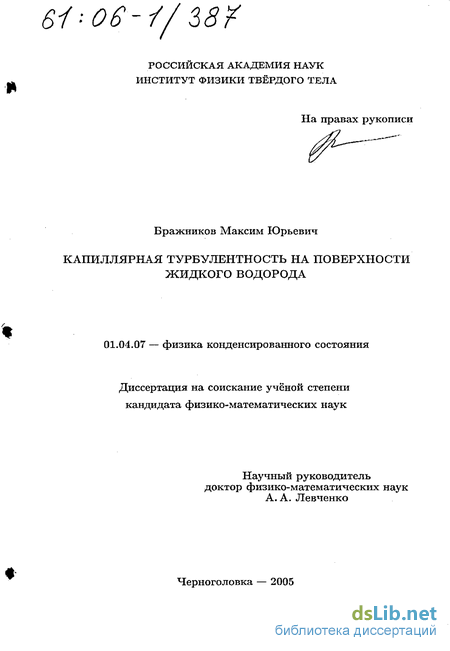 61:06-1/387

РОССИЙСКАЯ АКАДЕМИЯ НАУК
ИНСТИТУТ ФИЗИКИ ТВЁРДОГО ТЕЛА

На правах рукописи

Бражников Максим Юрьевич

КАПИЛЛЯРНАЯ ТУРБУЛЕНТНОСТЬ НА ПОВЕРХНОСТИ ЖИДКОГО ВОДОРОДА

01.04.07 — физика конденсированного состояния

Диссертация на соискание учёной степени
кандидата физико-математических наук

Научный руководитель
доктор физико-математических наук
А. А. Левченко

Черноголовка — 2005

dsLib.net
библиотека диссертаций